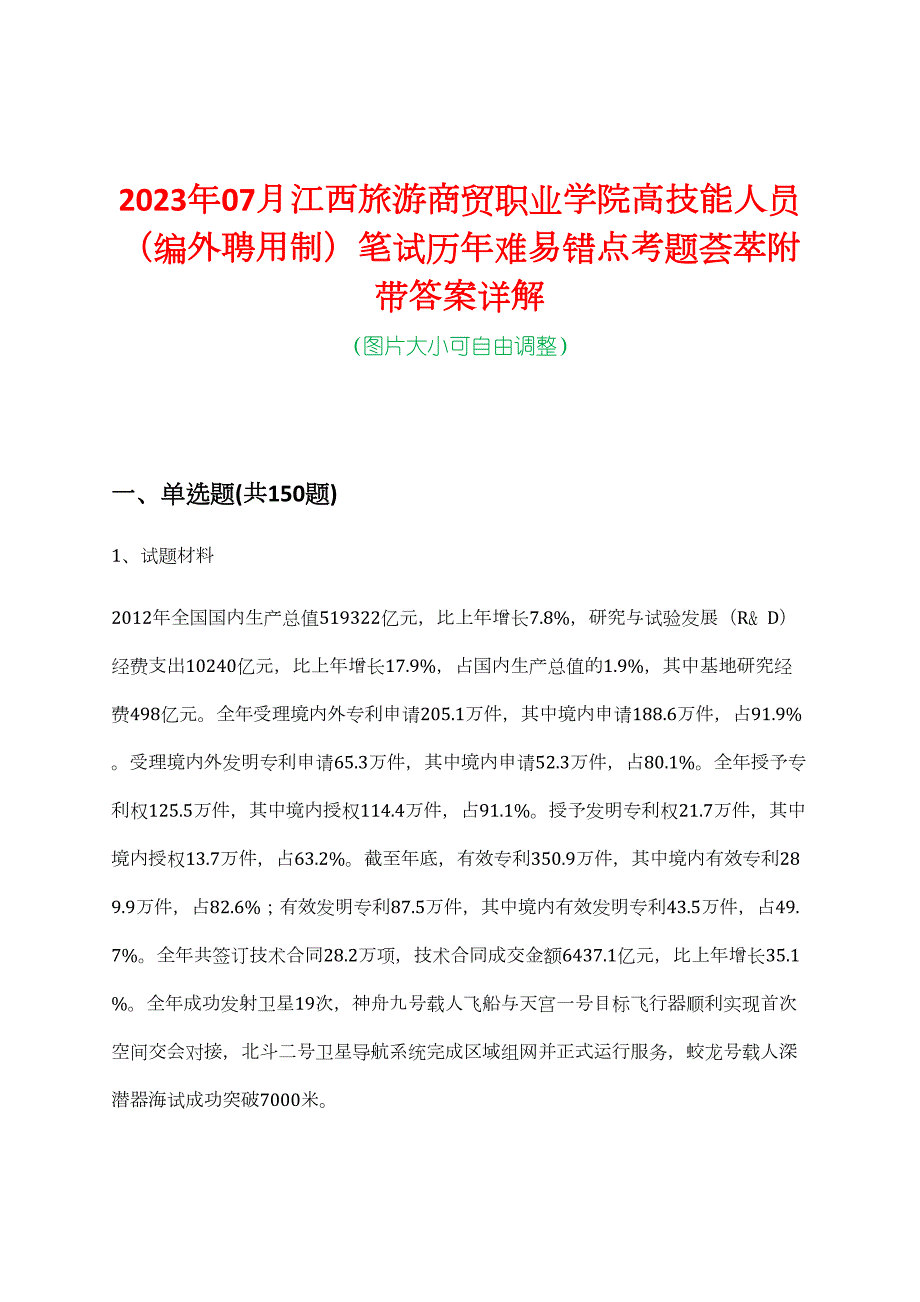 2023年07月江西旅游商贸职业学院高技能人员（编外聘用制）笔试历年难易错点考题荟萃附带答案详解

（图片大小可自由调整）

一、单选题(共150题)

1、试题材料

2012年全国国内生产总值519322亿元，比上年增长7.8%，研究与试验发展（R& D）经费支出10240亿元，比上年增长17.9%，占国内生产总值的1.9%，其中基地研究经费498亿元。全年受理境内外专利申请205.1万件，其中境内申请188.6万件，占91.9%。受理境内外发明专利申请65.3万件，其中境内申请52.3万件，占80.1%。全年授予专利权125.5万件，其中境内授权114.4万件，占91.1%。授予发明专利权21.7万件，其中境内授权13.7万件，占63.2%。截至年底，有效专利350.9万件，其中境内有效专利289.9万件，占82.6%；有效发明专利87.5万件，其中境内有效发明专利43.5万件，占49.7%。全年共签订技术合同28.2万项，技术合同成交金额6437.1亿元，比上年增长35.1%。全年成功发射卫星19次，神舟九号载人飞船与天宫一号目标飞行器顺利实现首次空间交会对接，北斗二号卫星导航系统完成区域组网并正式运行服务，蛟龙号载人深潜器海试成功突破7000米。